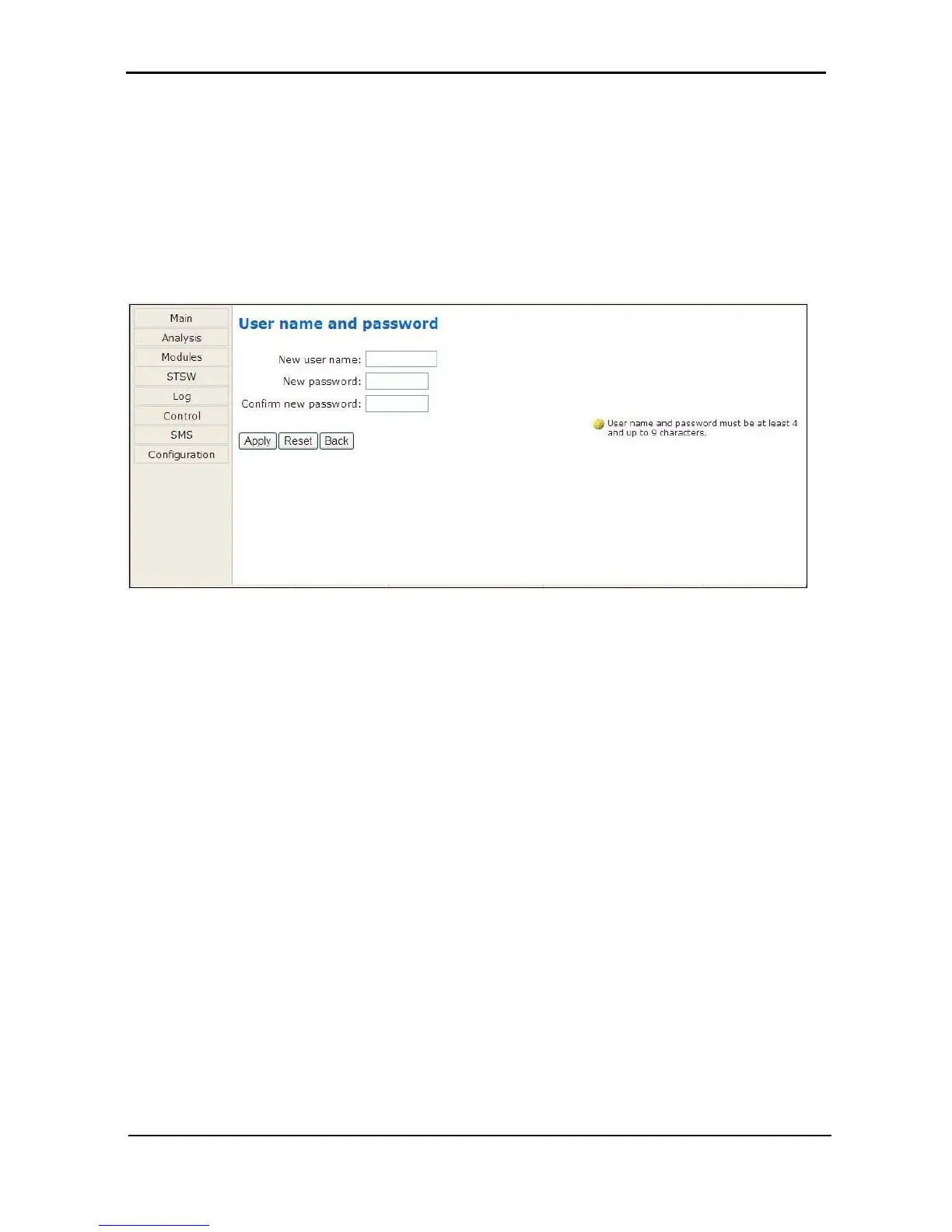 Main
Analysis
Modules
STSW
Log
Control
SMS
Configuration

User name and password

New user name:
New password:
Confirm new password:

Apply Reset Back

User name and password must be at least 4 and up to 9 characters.